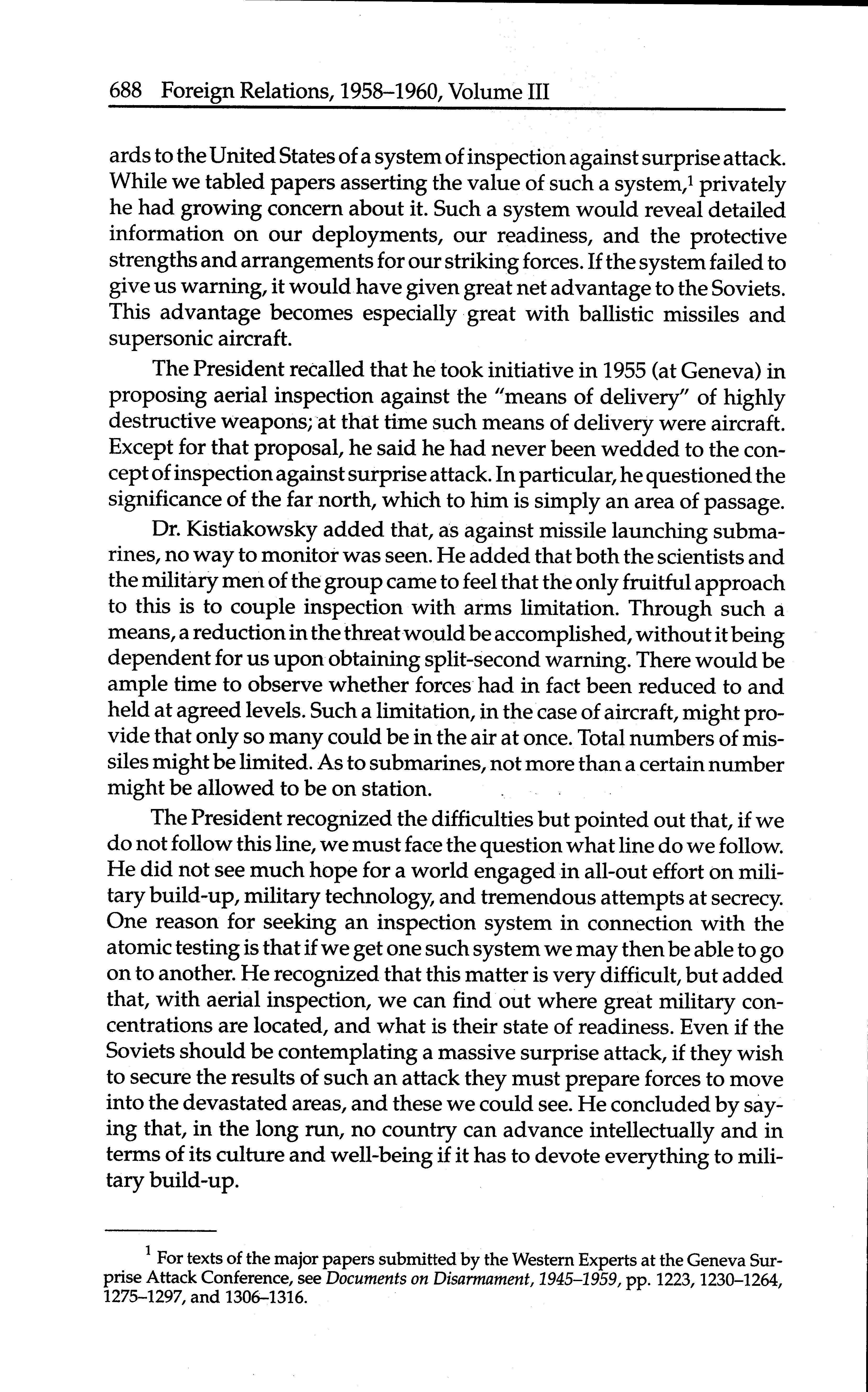 688 Foreign Relations, 1958–1960, Volume III

ards to the United States of a system of inspection against surprise attack. While we tabled papers asserting the value of such a system,$^1$ privately he had growing concern about it. Such a system would reveal detailed information on our deployments, our readiness, and the protective strengths and arrangements for our striking forces. If the system failed to give us warning, it would have given great net advantage to the Soviets. This advantage becomes especially great with ballistic missiles and supersonic aircraft.

The President recalled that he took initiative in 1955 (at Geneva) in proposing aerial inspection against the "means of delivery" of highly destructive weapons; at that time such means of delivery were aircraft. Except for that proposal, he said he had never been wedded to the concept of inspection against surprise attack. In particular, he questioned the significance of the far north, which to him is simply an area of passage.

Dr. Kistiakowsky added that, as against missile launching submarines, no way to monitor was seen. He added that both the scientists and the military men of the group came to feel that the only fruitful approach to this is to couple inspection with arms limitation. Through such a means, a reduction in the threat would be accomplished, without it being dependent for us upon obtaining split-second warning. There would be ample time to observe whether forces had in fact been reduced to and held at agreed levels. Such a limitation, in the case of aircraft, might provide that only so many could be in the air at once. Total numbers of missiles might be limited. As to submarines, not more than a certain number might be allowed to be on station.

The President recognized the difficulties but pointed out that, if we do not follow this line, we must face the question what line do we follow. He did not see much hope for a world engaged in all-out effort on military build-up, military technology, and tremendous attempts at secrecy. One reason for seeking an inspection system in connection with the atomic testing is that if we get one such system we may then be able to go on to another. He recognized that this matter is very difficult, but added that, with aerial inspection, we can find out where great military concentrations are located, and what is their state of readiness. Even if the Soviets should be contemplating a massive surprise attack, if they wish to secure the results of such an attack they must prepare forces to move into the devastated areas, and these we could see. He concluded by saying that, in the long run, no country can advance intellectually and in terms of its culture and well-being if it has to devote everything to military build-up.

$^1$ For texts of the major papers submitted by the Western Experts at the Geneva Surprise Attack Conference, see Documents on Disarmament, 1945–1959, pp. 1223, 1230–1264, 1275–1297, and 1306–1316.